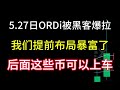 5.27日ORDi被黑客爆拉

我们提前布局暴富了

后面这些币可以上车